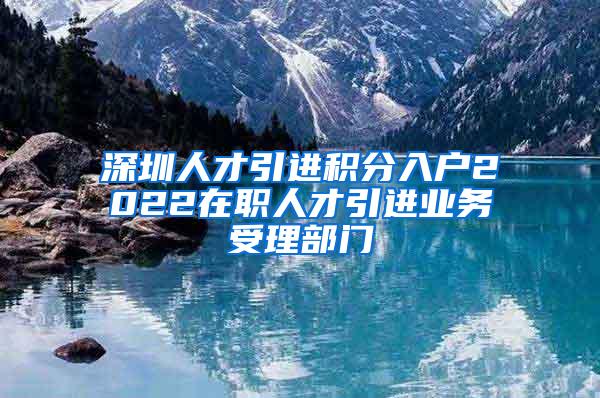 深圳人才引进积分入户2022在职人才引进业务受理部门